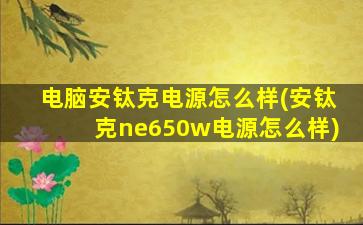 电脑安钛克电源怎么样(安钛克ne650w电源怎么样)